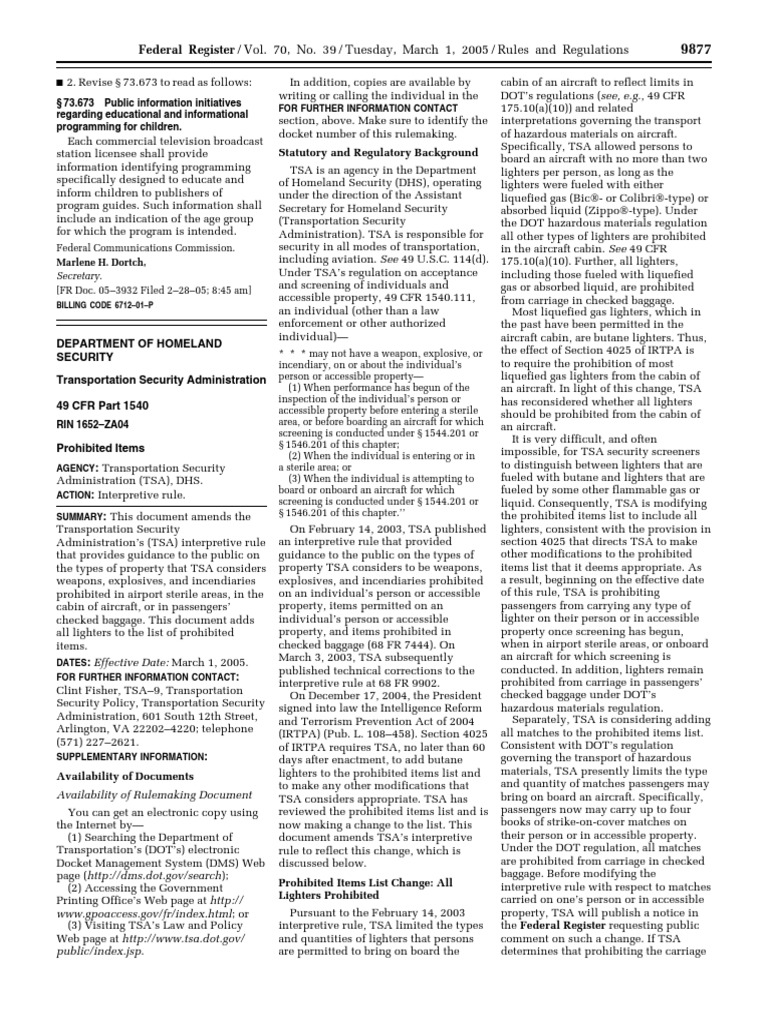 Federal Register / Vol. 70, No. 39 / Tuesday, March 1, 2005 / Rules and Regulations 9877

■ 2. Revise § 73.673 to read as follows:

§ 73.673 Public information initiatives regarding educational and informational programming for children.

Each commercial television broadcast station licensee shall provide information identifying programming specifically designed to educate and inform children to publishers of program guides. Such information shall include an indication of the age group for which the program is intended.

Federal Communications Commission.

Marlene H. Dortch,

Secretary.

[FR Doc. 05–3932 Filed 2–28–05; 8:45 am]

BILLING CODE 6712–01–P

DEPARTMENT OF HOMELAND SECURITY

Transportation Security Administration

49 CFR Part 1540

RIN 1652–ZA04

Prohibited Items

AGENCY: Transportation Security Administration (TSA), DHS.

ACTION: Interpretive rule.

SUMMARY: This document amends the Transportation Security Administration's (TSA) interpretive rule that provides guidance to the public on the types of property that TSA considers weapons, explosives, and incendiaries prohibited in airport sterile areas, in the cabin of aircraft, or in passengers' checked baggage. This document adds all lighters to the list of prohibited items.

DATES: Effective Date: March 1, 2005.

FOR FURTHER INFORMATION CONTACT: Clint Fisher, TSA–9, Transportation Security Policy, Transportation Security Administration, 601 South 12th Street, Arlington, VA 22202–4220; telephone (571) 227–2621.

SUPPLEMENTARY INFORMATION:

Availability of Documents

Availability of Rulemaking Document

You can get an electronic copy using the Internet by—

(1) Searching the Department of Transportation's (DOT's) electronic Docket Management System (DMS) Web page (http://dms.dot.gov/search);

(2) Accessing the Government Printing Office's Web page at http://www.gpoaccess.gov/fr/index.html; or

(3) Visiting TSA's Law and Policy Web page at http://www.tsa.dot.gov/public/index.jsp.

In addition, copies are available by writing or calling the individual in the FOR FURTHER INFORMATION CONTACT section, above. Make sure to identify the docket number of this rulemaking.

Statutory and Regulatory Background

TSA is an agency in the Department of Homeland Security (DHS), operating under the direction of the Assistant Secretary for Homeland Security (Transportation Security Administration). TSA is responsible for security in all modes of transportation, including aviation. See 49 U.S.C. 114(d). Under TSA's regulation on acceptance and screening of individuals and accessible property, 49 CFR 1540.111, an individual (other than a law enforcement or other authorized individual)—

* * * may not have a weapon, explosive, or incendiary, on or about the individual's person or accessible property—

(1) When performance has begun of the inspection of the individual's person or accessible property before entering a sterile area, or before boarding an aircraft for which screening is conducted under § 1544.201 or § 1546.201 of this chapter;

(2) When the individual is entering or in a sterile area; or

(3) When the individual is attempting to board or onboard an aircraft for which screening is conducted under § 1544.201 or § 1546.201 of this chapter.''

On February 14, 2003, TSA published an interpretive rule that provided guidance to the public on the types of property TSA considers to be weapons, explosives, and incendiaries prohibited on an individual's person or accessible property, items permitted on an individual's person or accessible property, and items prohibited in checked baggage (68 FR 7444). On March 3, 2003, TSA subsequently published technical corrections to the interpretive rule at 68 FR 9902.

On December 17, 2004, the President signed into law the Intelligence Reform and Terrorism Prevention Act of 2004 (IRTPA) (Pub. L. 108–458). Section 4025 of IRTPA requires TSA, no later than 60 days after enactment, to add butane lighters to the prohibited items list and to make any other modifications that TSA considers appropriate. TSA has reviewed the prohibited items list and is now making a change to the list. This document amends TSA's interpretive rule to reflect this change, which is discussed below.

Prohibited Items List Change: All Lighters Prohibited

Pursuant to the February 14, 2003 interpretive rule, TSA limited the types and quantities of lighters that persons are permitted to bring on board the cabin of an aircraft to reflect limits in DOT's regulations (see, e.g., 49 CFR 175.10(a)(10)) and related interpretations governing the transport of hazardous materials on aircraft. Specifically, TSA allowed persons to board an aircraft with no more than two lighters per person, as long as the lighters were fueled with either liquefied gas (Bic®- or Colibri®-type) or absorbed liquid (Zippo®-type). Under the DOT hazardous materials regulation all other types of lighters are prohibited in the aircraft cabin. See 49 CFR 175.10(a)(10). Further, all lighters, including those fueled with liquefied gas or absorbed liquid, are prohibited from carriage in checked baggage.

Most liquefied gas lighters, which in the past have been permitted in the aircraft cabin, are butane lighters. Thus, the effect of Section 4025 of IRTPA is to require the prohibition of most liquefied gas lighters from the cabin of an aircraft. In light of this change, TSA has reconsidered whether all lighters should be prohibited from the cabin of an aircraft.

It is very difficult, and often impossible, for TSA security screeners to distinguish between lighters that are fueled with butane and lighters that are fueled by some other flammable gas or liquid. Consequently, TSA is modifying the prohibited items list to include all lighters, consistent with the provision in section 4025 that directs TSA to make other modifications to the prohibited items list that it deems appropriate. As a result, beginning on the effective date of this rule, TSA is prohibiting passengers from carrying any type of lighter on their person or in accessible property once screening has begun, when in airport sterile areas, or onboard an aircraft for which screening is conducted. In addition, lighters remain prohibited from carriage in passengers' checked baggage under DOT's hazardous materials regulation.

Separately, TSA is considering adding all matches to the prohibited items list. Consistent with DOT's regulation governing the transport of hazardous materials, TSA presently limits the type and quantity of matches passengers may bring on board an aircraft. Specifically, passengers now may carry up to four books of strike-on-cover matches on their person or in accessible property. Under the DOT regulation, all matches are prohibited from carriage in checked baggage. Before modifying the interpretive rule with respect to matches carried on one's person or in accessible property, TSA will publish a notice in the Federal Register requesting public comment on such a change. If TSA determines that prohibiting the carriage